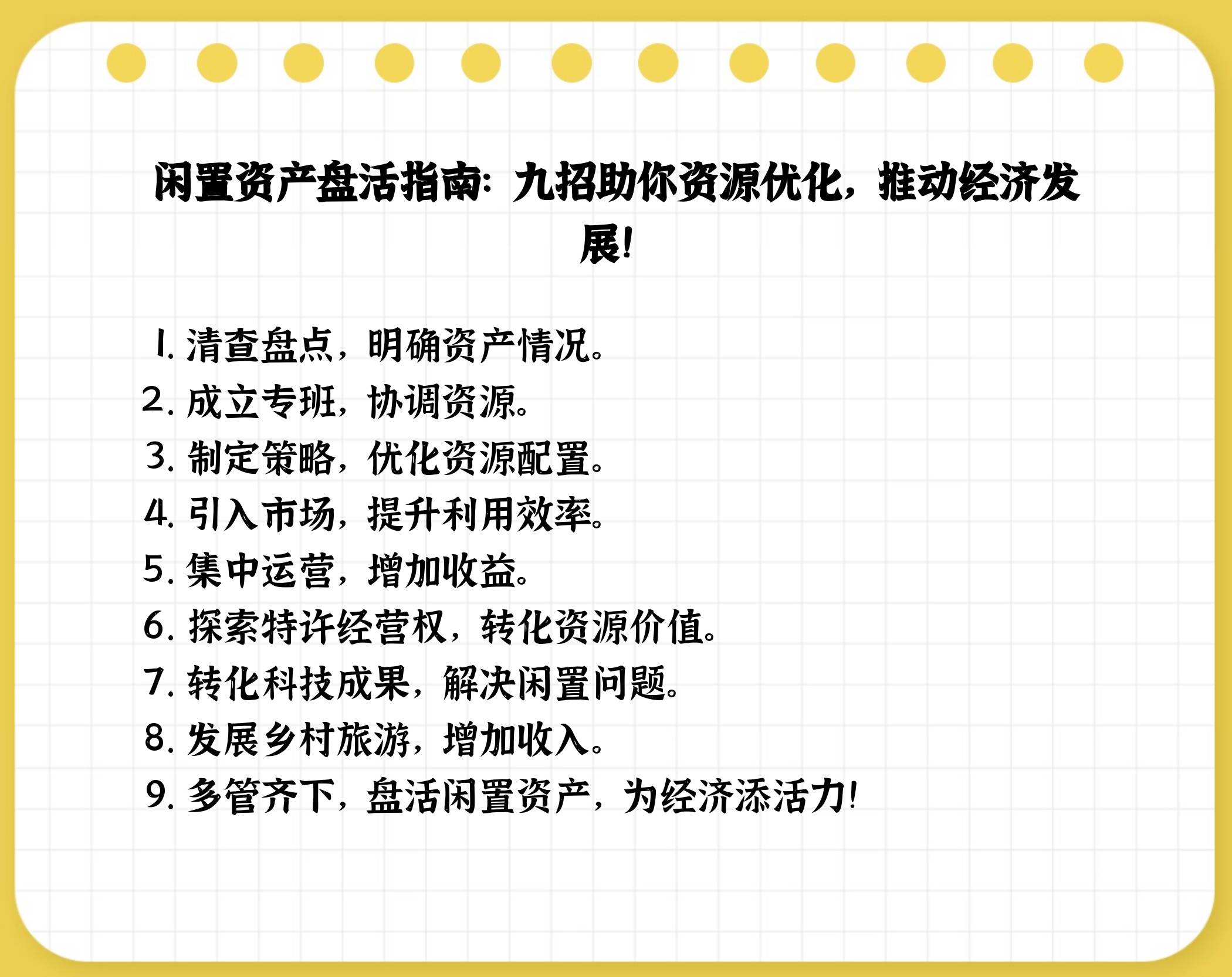 闲置资产盘活指南：九招助你资源优化，推动经济发展！

1. 清查盘点，明确资产情况。
2. 成立专班，协调资源。
3. 制定策略，优化资源配置。
4. 引入市场，提升利用效率。
5. 集中运营，增加收益。
6. 探索特许经营权，转化资源价值。
7. 转化科技成果，解决闲置问题。
8. 发展乡村旅游，增加收入。
9. 多管齐下，盘活闲置资产，为经济添活力！